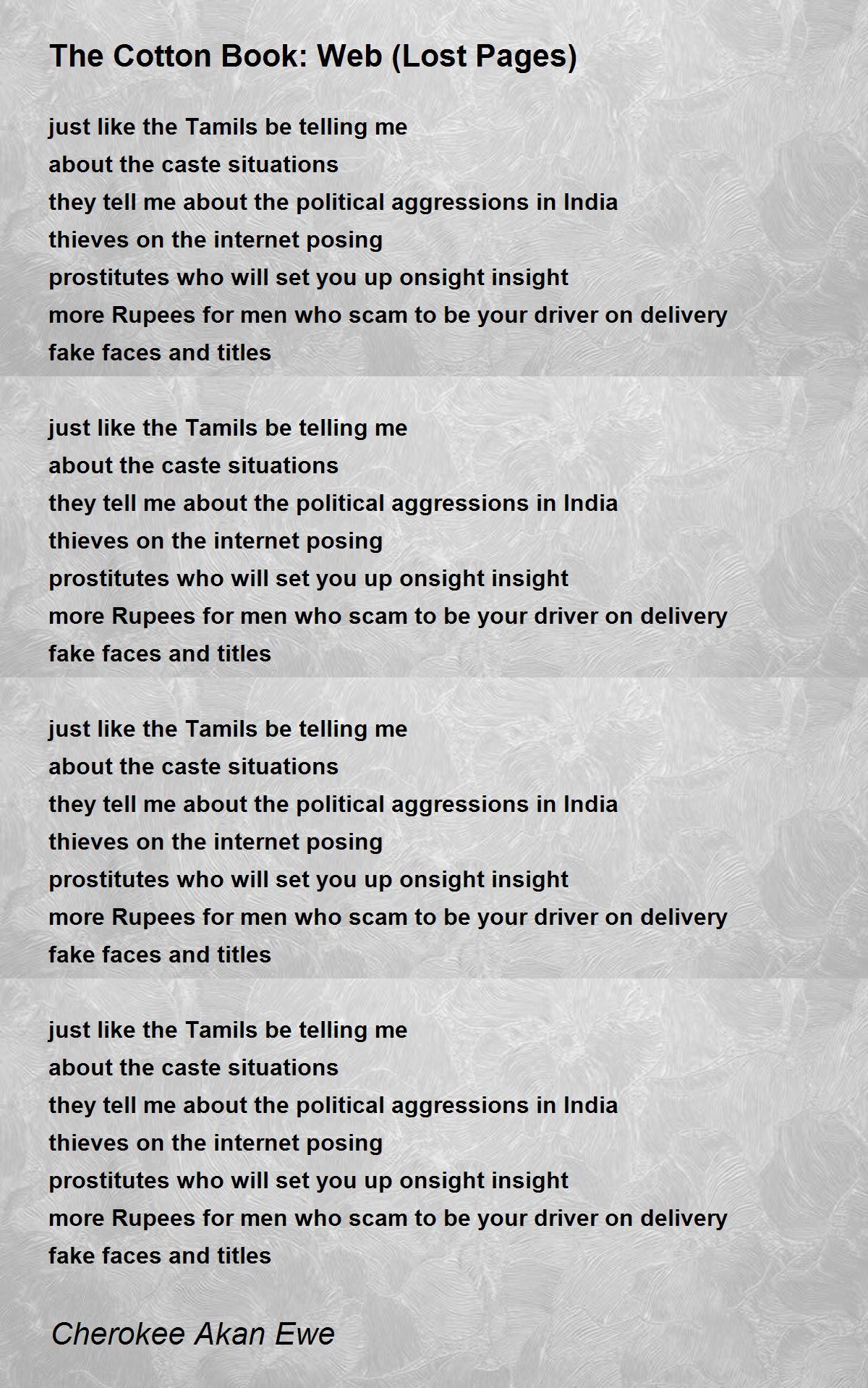 The Cotton Book: Web (Lost Pages)

just like the Tamils be telling me
about the caste situations
they tell me about the political aggressions in India
thieves on the internet posing
prostitutes who will set you up onsight insight
more Rupees for men who scam to be your driver on delivery
fake faces and titles

just like the Tamils be telling me
about the caste situations
they tell me about the political aggressions in India
thieves on the internet posing
prostitutes who will set you up onsight insight
more Rupees for men who scam to be your driver on delivery
fake faces and titles

just like the Tamils be telling me
about the caste situations
they tell me about the political aggressions in India
thieves on the internet posing
prostitutes who will set you up onsight insight
more Rupees for men who scam to be your driver on delivery
fake faces and titles

just like the Tamils be telling me
about the caste situations
they tell me about the political aggressions in India
thieves on the internet posing
prostitutes who will set you up onsight insight
more Rupees for men who scam to be your driver on delivery
fake faces and titles

Cherokee Akan Ewe